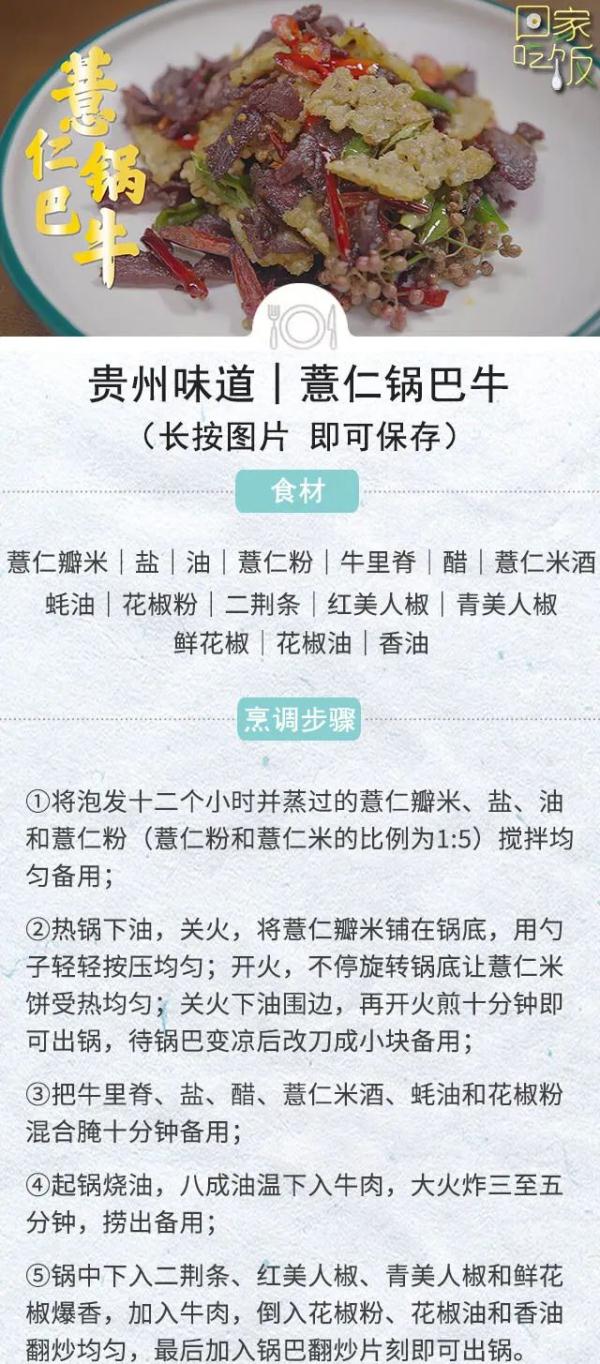 薏仁锅巴牛

回家吃饭

贵州味道｜薏仁锅巴牛
（长按图片 即可保存）

食材

薏仁瓣米｜盐｜油｜薏仁粉｜牛里脊｜醋｜薏仁米酒
蚝油｜花椒粉｜二荆条｜红美人椒｜青美人椒
鲜花椒｜花椒油｜香油

烹调步骤

①将泡发十二个小时并蒸过的薏仁瓣米、盐、油和薏仁粉（薏仁粉和薏仁米的比例为1:5）搅拌均匀备用；

②热锅下油，关火，将薏仁瓣米铺在锅底，用勺子轻轻按压均匀；开火，不停旋转锅底让薏仁米饼受热均匀；关火下油围边，再开火煎十分钟即可出锅，待锅巴变凉后改刀成小块备用；

③把牛里脊、盐、醋、薏仁米酒、蚝油和花椒粉混合腌十分钟备用；

④起锅烧油，八成油温下入牛肉，大火炸三至五分钟，捞出备用；

⑤锅中下入二荆条、红美人椒、青美人椒和鲜花椒爆香，加入牛肉，倒入花椒粉、花椒油和香油翻炒均匀，最后加入锅巴翻炒片刻即可出锅。